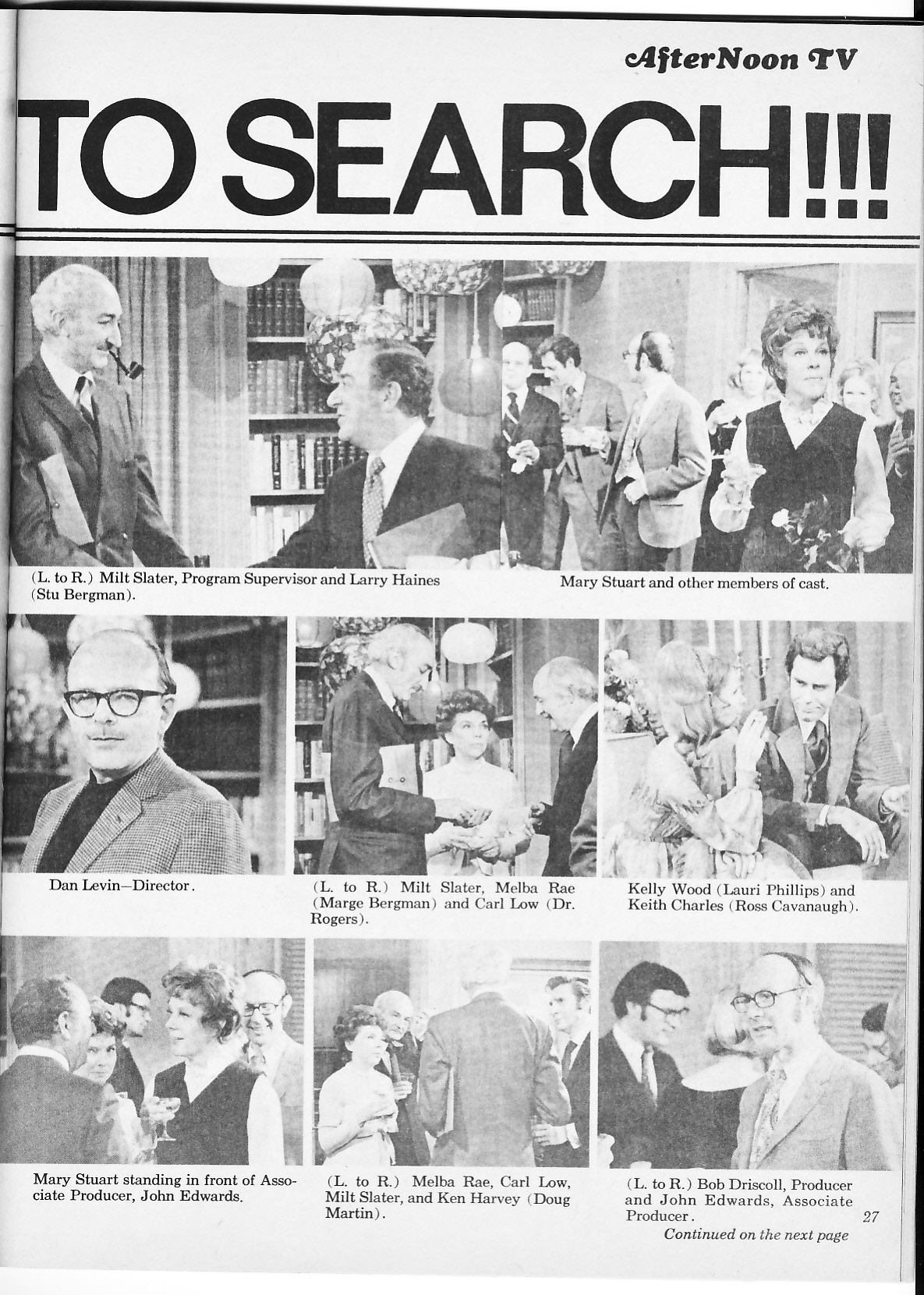 AfterNoon TV

TO SEARCH!!!

(L. to R.) Milt Slater, Program Supervisor and Larry Haines (Stu Bergman).

Mary Stuart and other members of cast.

Dan Levin—Director.

(L. to R.) Milt Slater, Melba Rae (Marge Bergman) and Carl Low (Dr. Rogers).

Kelly Wood (Lauri Phillips) and Keith Charles (Ross Cavanaugh).

Mary Stuart standing in front of Associate Producer, John Edwards.

(L. to R.) Melba Rae, Carl Low, Milt Slater, and Ken Harvey (Doug Martin).

(L. to R.) Bob Driscoll, Producer and John Edwards, Associate Producer.

27

Continued on the next page